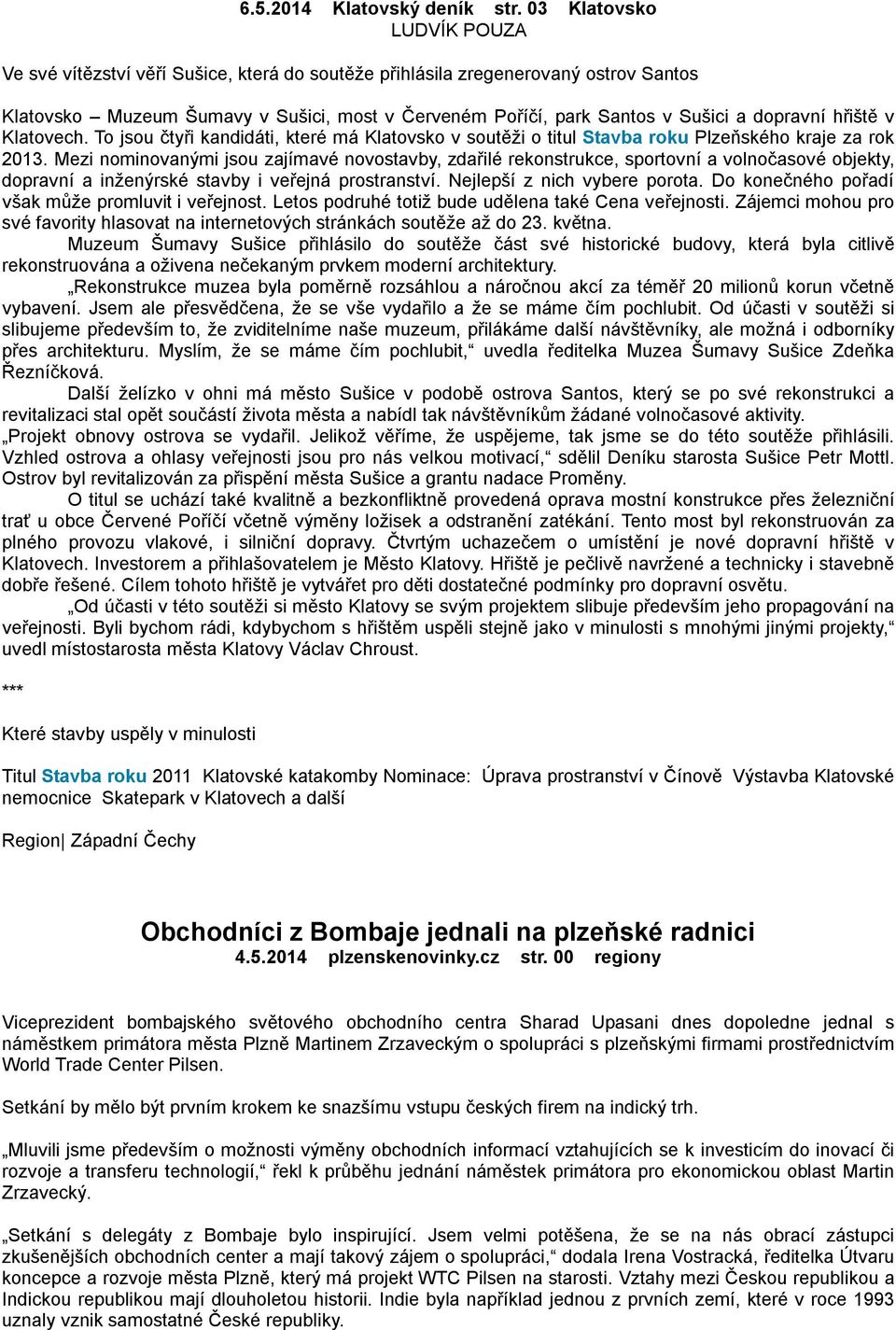 6.5.2014 Klatovský deník str. 03 Klatovsko
LUDVÍK POUZA

Ve své vítězství věří Sušice, která do soutěže přihlásila zregenerovaný ostrov Santos

Klatovsko – Muzeum Šumavy v Sušici, most v Červeném Poříčí, park Santos v Sušici a dopravní hřiště v Klatovech. To jsou čtyři kandidáti, které má Klatovsko v soutěži o titul Stavba roku Plzeňského kraje za rok 2013. Mezi nominovanými jsou zajímavé novostavby, zdařilé rekonstrukce, sportovní a volnočasové objekty, dopravní a inženýrské stavby i veřejná prostranství. Nejlepší z nich vybere porota. Do konečného pořadí však může promluvit i veřejnost. Letos podruhé totiž bude udělena také Cena veřejnosti. Zájemci mohou pro své favority hlasovat na internetových stránkách soutěže až do 23. května.

Muzeum Šumavy Sušice přihlásilo do soutěže část své historické budovy, která byla citlivě rekonstruována a oživena nečekaným prvkem moderní architektury.

„Rekonstrukce muzea byla poměrně rozsáhlou a náročnou akcí za téměř 20 milionů korun včetně vybavení. Jsem ale přesvědčena, že se vše vydařilo a že se máme čím pochlubit. Od účasti v soutěži si slibujeme především to, že zviditelníme naše muzeum, přilákáme další návštěvníky, ale možná i odborníky přes architekturu. Myslím, že se máme čím pochlubit,“ uvedla ředitelka Muzea Šumavy Sušice Zdeňka Řezníčková.

Další želízko v ohni má město Sušice v podobě ostrova Santos, který se po své rekonstrukci a revitalizaci stal opět součástí života města a nabídl tak návštěvníkům žádané volnočasové aktivity. „Projekt obnovy ostrova se vydařil. Jelikož věříme, že uspějeme, tak jsme se do této soutěže přihlásili. Vzhled ostrova a ohlasy veřejnosti jsou pro nás velkou motivací,“ sdělil Deníku starosta Sušice Petr Mottl. Ostrov byl revitalizován za přispění města Sušice a grantu nadace Proměny.

O titul se uchází také kvalitně a bezkonfliktně provedená oprava mostní konstrukce přes železniční trať u obce Červené Poříčí včetně výměny ložisek a odstranění zatékání. Tento most byl rekonstruován za plného provozu vlakové, i silniční dopravy. Čtvrtým uchazečem o umístění je nové dopravní hřiště v Klatovech. Investorem a přihlašovatelem je Město Klatovy. Hřiště je pečlivě navržené a technicky i stavebně dobře řešené. Cílem tohoto hřiště je vytvářet pro děti dostatečné podmínky pro dopravní osvětu.

„Od účasti v této soutěži si město Klatovy se svým projektem slibuje především jeho propagování na veřejnosti. Byli bychom rádi, kdybychom s hřištěm uspěli stejně jako v minulosti s mnohými jinými projekty,“ uvedl místostarosta města Klatovy Václav Chroust.

***

Které stavby uspěly v minulosti

Titul Stavba roku 2011 Klatovské katakomby Nominace: Úprava prostranství v Čínově Výstavba Klatovské nemocnice Skatepark v Klatovech a další

Region| Západní Čechy

Obchodníci z Bombaje jednali na plzeňské radnici
4.5.2014 plzenskenovinky.cz str. 00 regiony

Viceprezident bombajského světového obchodního centra Sharad Upasani dnes dopoledne jednal s náměstkem primátora města Plzně Martinem Zrzaveckým o spolupráci s plzeňskými firmami prostřednictvím World Trade Center Pilsen.

Setkání by mělo být prvním krokem ke snazšímu vstupu českých firem na indický trh.

„Mluvili jsme především o možnosti výměny obchodních informací vztahujících se k investicím do inovací či rozvoje a transferu technologií,“ řekl k průběhu jednání náměstek primátora pro ekonomickou oblast Martin Zrzavecký.

„Setkání s delegáty z Bombaje bylo inspirující. Jsem velmi potěšena, že se na nás obrací zástupci zkušenějších obchodních center a mají takový zájem o spolupráci,“ dodala Irena Vostracká, ředitelka Útvaru koncepce a rozvoje města Plzně, který má projekt WTC Pilsen na starosti. Vztahy mezi Českou republikou a Indickou republikou mají dlouholetou historii. Indie byla například jednou z prvních zemí, které v roce 1993 uznaly vznik samostatné České republiky.